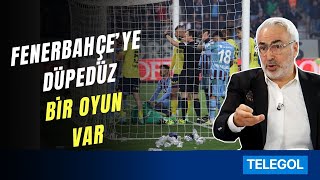 FENERBAHÇE'YE DÜPEDÜZ BİR OYUN VAR

18

TELEGOL